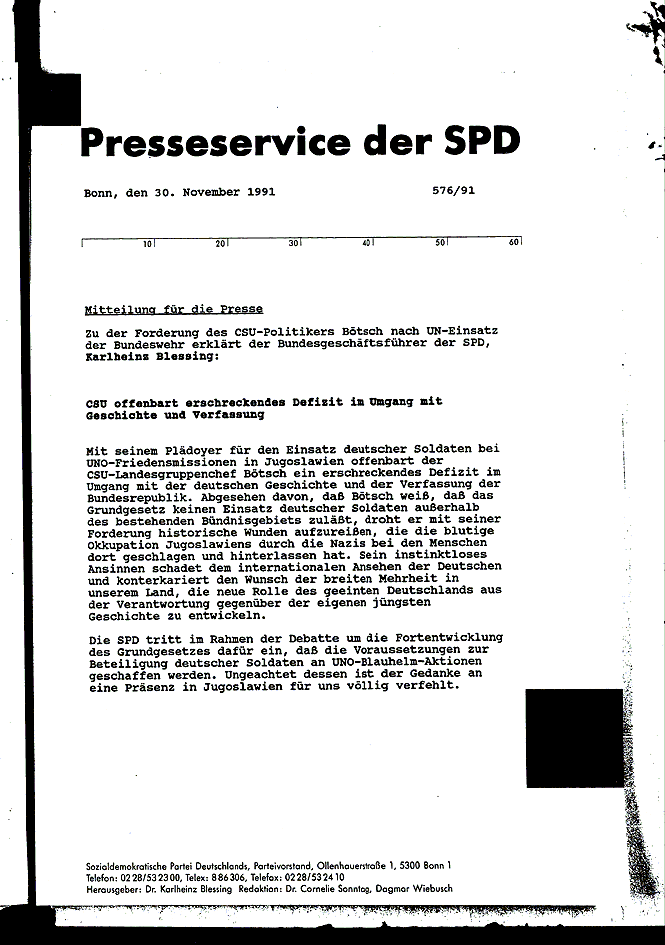 Presseservice der SPD

Bonn, den 30. November 1991

576/91

10 20 30 40 50 60

Mitteilung für die Presse

Zu der Forderung des CSU-Politikers Bötsch nach UN-Einsatz der Bundeswehr erklärt der Bundesgeschäftsführer der SPD, Karlheinz Blessing:

CSU offenbart erschreckendes Defizit im Umgang mit Geschichte und Verfassung

Mit seinem Plädoyer für den Einsatz deutscher Soldaten bei UNO-Friedensmissionen in Jugoslawien offenbart der CSU-Landesgruppenchef Bötsch ein erschreckendes Defizit im Umgang mit der deutschen Geschichte und der Verfassung der Bundesrepublik. Abgesehen davon, daß Bötsch weiß, daß das Grundgesetz keinen Einsatz deutscher Soldaten außerhalb des bestehenden Bündnisgebiets zuläßt, droht er mit seiner Forderung historische Wunden aufzureißen, die die blutige Okkupation Jugoslawiens durch die Nazis bei den Menschen dort geschlagen und hinterlassen hat. Sein instinktloses Ansinnen schadet dem internationalen Ansehen der Deutschen und konterkariert den Wunsch der breiten Mehrheit in unserem Land, die neue Rolle des geeinten Deutschlands aus der Verantwortung gegenüber der eigenen jüngsten Geschichte zu entwickeln.

Die SPD tritt im Rahmen der Debatte um die Fortentwicklung des Grundgesetzes dafür ein, daß die Voraussetzungen zur Beteiligung deutscher Soldaten an UNO-Blauhelm-Aktionen geschaffen werden. Ungeachtet dessen ist der Gedanke an eine Präsenz in Jugoslawien für uns völlig verfehlt.

Sozialdemokratische Partei Deutschlands, Parteivorstand, Ollenhauerstraße 1, 5300 Bonn 1
Telefon: 0228/532300, Telex: 886306, Telefax: 0228/532410
Herausgeber: Dr. Karlheinz Blessing Redaktion: Dr. Cornelie Sonntag, Dagmar Wiebusch